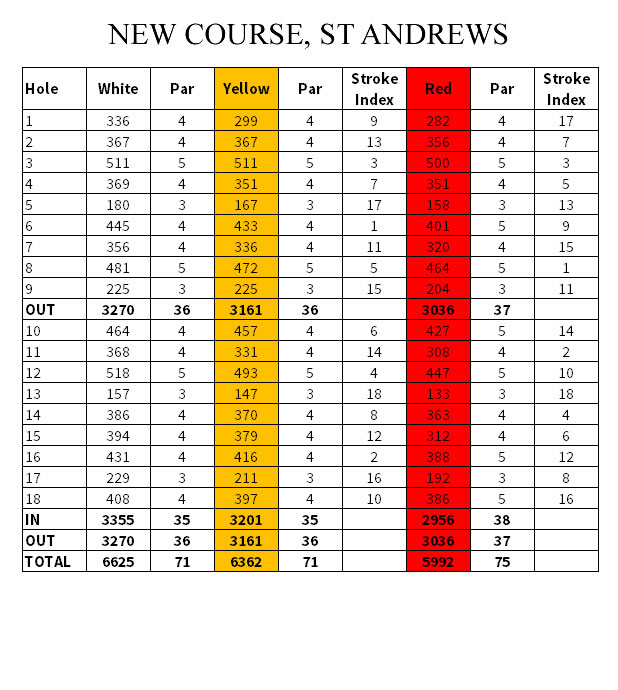 NEW COURSE, ST ANDREWS

| Hole | White | Par | Yellow | Par | Stroke Index | Red | Par | Stroke Index |
|---|---|---|---|---|---|---|---|---|
| 1 | 336 | 4 | 299 | 4 | 9 | 282 | 4 | 17 |
| 2 | 367 | 4 | 367 | 4 | 13 | 356 | 4 | 7 |
| 3 | 511 | 5 | 511 | 5 | 3 | 500 | 5 | 3 |
| 4 | 369 | 4 | 351 | 4 | 7 | 351 | 4 | 5 |
| 5 | 180 | 3 | 167 | 3 | 17 | 158 | 3 | 13 |
| 6 | 445 | 4 | 433 | 4 | 1 | 401 | 5 | 9 |
| 7 | 356 | 4 | 336 | 4 | 11 | 320 | 4 | 15 |
| 8 | 481 | 5 | 472 | 5 | 5 | 464 | 5 | 1 |
| 9 | 225 | 3 | 225 | 3 | 15 | 204 | 3 | 11 |
| OUT | 3270 | 36 | 3161 | 36 | | 3036 | 37 | |
| 10 | 464 | 4 | 457 | 4 | 6 | 427 | 5 | 14 |
| 11 | 368 | 4 | 331 | 4 | 14 | 308 | 4 | 2 |
| 12 | 518 | 5 | 493 | 5 | 4 | 447 | 5 | 10 |
| 13 | 157 | 3 | 147 | 3 | 18 | 133 | 3 | 18 |
| 14 | 386 | 4 | 370 | 4 | 8 | 363 | 4 | 4 |
| 15 | 394 | 4 | 379 | 4 | 12 | 312 | 4 | 6 |
| 16 | 431 | 4 | 416 | 4 | 2 | 388 | 5 | 12 |
| 17 | 229 | 3 | 211 | 3 | 16 | 192 | 3 | 8 |
| 18 | 408 | 4 | 397 | 4 | 10 | 386 | 5 | 16 |
| IN | 3355 | 35 | 3201 | 35 | | 2956 | 38 | |
| OUT | 3270 | 36 | 3161 | 36 | | 3036 | 37 | |
| TOTAL | 6625 | 71 | 6362 | 71 | | 5992 | 75 | |